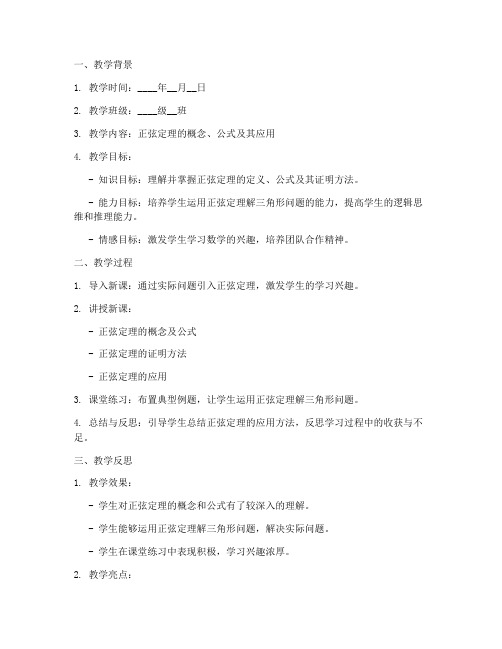 一、教学背景

1. 教学时间：____年__月__日

2. 教学班级：____级__班

3. 教学内容：正弦定理的概念、公式及其应用

4. 教学目标：

- 知识目标：理解并掌握正弦定理的定义、公式及其证明方法。

- 能力目标：培养学生运用正弦定理解三角形问题的能力，提高学生的逻辑思维和推理能力。

- 情感目标：激发学生学习数学的兴趣，培养团队合作精神。

二、教学过程

1. 导入新课：通过实际问题引入正弦定理，激发学生的学习兴趣。

2. 讲授新课：

- 正弦定理的概念及公式

- 正弦定理的证明方法

- 正弦定理的应用

3. 课堂练习：布置典型例题，让学生运用正弦定理解三角形问题。

4. 总结与反思：引导学生总结正弦定理的应用方法，反思学习过程中的收获与不足。

三、教学反思

1. 教学效果：

- 学生对正弦定理的概念和公式有了较深入的理解。

- 学生能够运用正弦定理解三角形问题，解决实际问题。

- 学生在课堂练习中表现积极，学习兴趣浓厚。

2. 教学亮点：